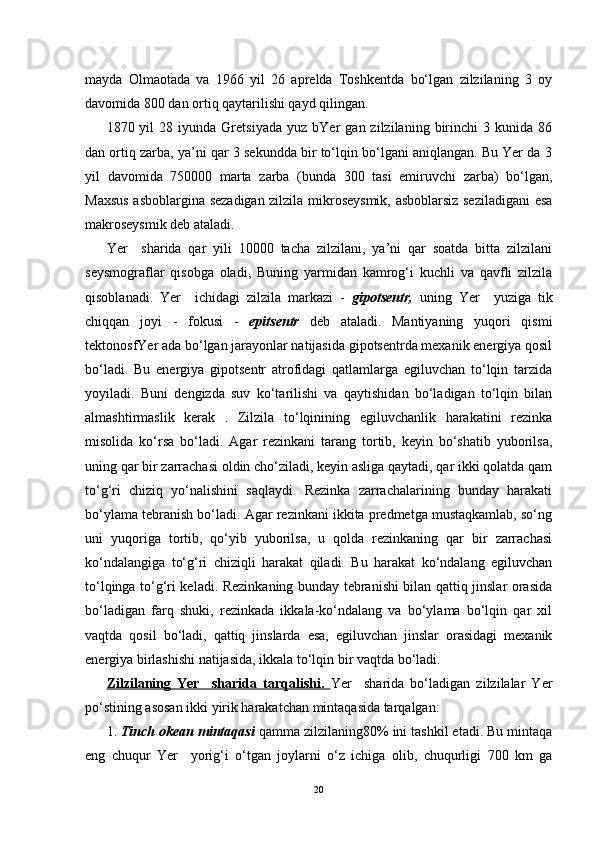 mayda Olmaotada va 1966 yil 26 aprelda Toshkentda bo‘lgan zilzilaning 3 oy davomida 800 dan ortiq qaytarilishi qayd qilingan.

1870 yil 28 iyunda Gretsiyada yuz bYer gan zilzilaning birinchi 3 kunida 86 dan ortiq zarba, ya’ni qar 3 sekundda bir to‘lqin bo‘lgani aniqlangan. Bu Yer da 3 yil davomida 750000 marta zarba (bunda 300 tasi emiruvchi zarba) bo‘lgan, Maxsus asboblargina sezadigan zilzila mikroseysmik, asboblarsiz seziladigani esa makroseysmik deb ataladi.

Yer sharida qar yili 10000 tacha zilzilani, ya’ni qar soatda bitta zilzilani seysmograflar qisobga oladi, Buning yarmidan kamrog‘i kuchli va qavfli zilzila qisoblanadi. Yer ichidagi zilzila markazi - gipotsentr, uning Yer yuziga tik chiqqan joyi - fokusi - epitsentr deb ataladi. Mantiyaning yuqori qismi tektonosfYer ada bo‘lgan jarayonlar natijasida gipotsentrda mexanik energiya qosil bo‘ladi. Bu energiya gipotsentr atrofidagi qatlamlarga egiluvchan to‘lqin tarzida yoyiladi. Buni dengizda suv ko‘tarilishi va qaytishidan bo‘ladigan to‘lqin bilan almashtirmaslik kerak . Zilzila to‘lqinining egiluvchanlik harakatini rezinka misolida ko‘rsa bo‘ladi. Agar rezinkani tarang tortib, keyin bo‘shatib yuborilsa, uning qar bir zarrachasi oldin cho‘ziladi, keyin asliga qaytadi, qar ikki qolatda qam to‘g‘ri chiziq yo‘nalishini saqlaydi. Rezinka zarrachalarining bunday harakati bo‘ylama tebranish bo‘ladi. Agar rezinkani ikkita predmetga mustaqkamlab, so‘ng uni yuqoriga tortib, qo‘yib yuborilsa, u qolda rezinkaning qar bir zarrachasi ko‘ndalangiga to‘g‘ri chiziqli harakat qiladi. Bu harakat ko‘ndalang egiluvchan to‘lqinga to‘g‘ri keladi. Rezinkaning bunday tebranishi bilan qattiq jinslar orasida bo‘ladigan farq shuki, rezinkada ikkala-ko‘ndalang va bo‘ylama bo‘lqin qar xil vaqtda qosil bo‘ladi, qattiq jinslarda esa, egiluvchan jinslar orasidagi mexanik energiya birlashishi natijasida, ikkala to‘lqin bir vaqtda bo‘ladi.

Zilzilaning Yer sharida tarqalishi. Yer sharida bo‘ladigan zilzilalar Yer po‘stining asosan ikki yirik harakatchan mintaqasida tarqalgan:

1. Tinch okean mintaqasi qamma zilzilaning80% ini tashkil etadi. Bu mintaqa eng chuqur Yer yorig‘i o‘tgan joylarni o‘z ichiga olib, chuqurligi 700 km ga

20